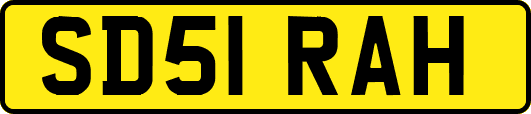 SD51 RAH